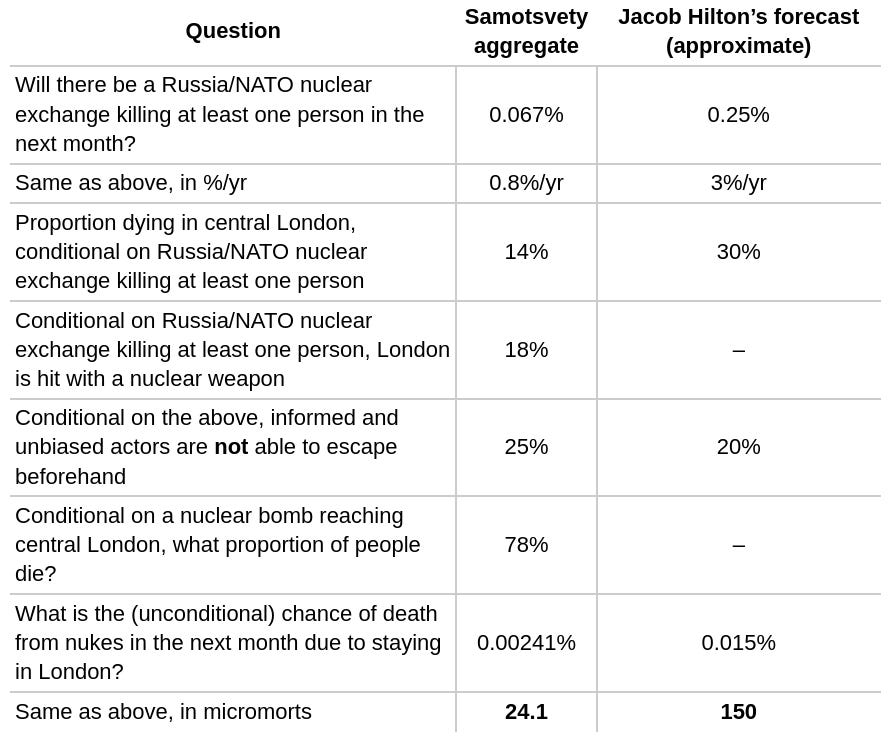 | Question | Samotsvety aggregate | Jacob Hilton's forecast (approximate) |
|---|---|---|
| Will there be a Russia/NATO nuclear exchange killing at least one person in the next month? | 0.067% | 0.25% |
| Same as above, in %/yr | 0.8%/yr | 3%/yr |
| Proportion dying in central London, conditional on Russia/NATO nuclear exchange killing at least one person | 14% | 30% |
| Conditional on Russia/NATO nuclear exchange killing at least one person, London is hit with a nuclear weapon | 18% | – |
| Conditional on the above, informed and unbiased actors are **not** able to escape beforehand | 25% | 20% |
| Conditional on a nuclear bomb reaching central London, what proportion of people die? | 78% | – |
| What is the (unconditional) chance of death from nukes in the next month due to staying in London? | 0.00241% | 0.015% |
| Same as above, in micromorts | **24.1** | **150** |